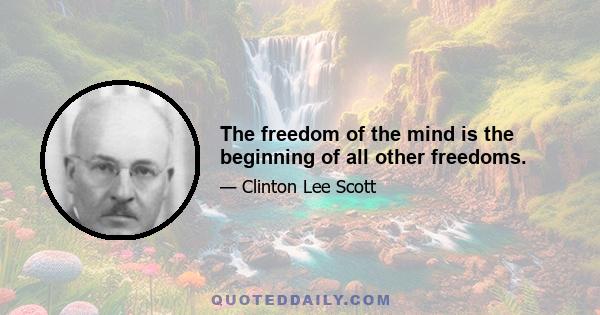 The freedom of the mind is the beginning of all other freedoms.

— Clinton Lee Scott

QUOTEDDAILY.COM